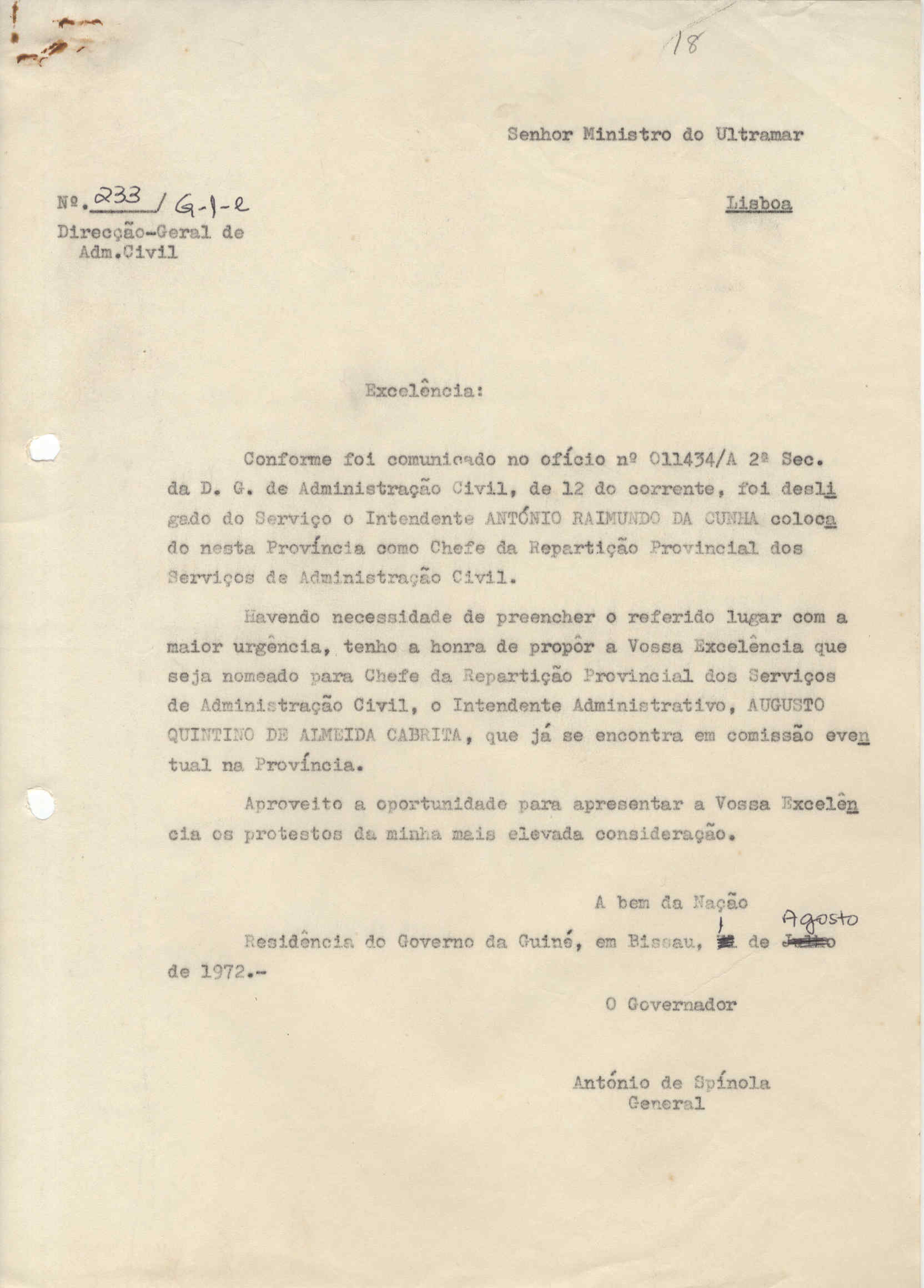 18

Senhor Ministro do Ultramar

Nº. 233 / G-1-2
Direcção-Geral de Adm.Civil

Lisboa

Excelência:

Conforme foi comunicado no ofício nº 011434/A 2ª Sec. da D. G. de Administração Civil, de 12 do corrente, foi desligado do Serviço o Intendente ANTÓNIO RAIMUNDO DA CUNHA colocado nesta Província como Chefe da Repartição Provincial dos Serviços de Administração Civil.

Havendo necessidade de preencher o referido lugar com a maior urgência, tenho a honra de propôr a Vossa Excelência que seja nomeado para Chefe da Repartição Provincial dos Serviços de Administração Civil, o Intendente Administrativo, AUGUSTO QUINTINO DE ALMEIDA CABRITA, que já se encontra em comissão eventual na Província.

Aproveito a oportunidade para apresentar a Vossa Excelência os protestos da minha mais elevada consideração.

A bem da Nação

Residência do Governo da Guiné, em Bissau, 1 de Agosto de 1972.-

O Governador

António de Spínola
General